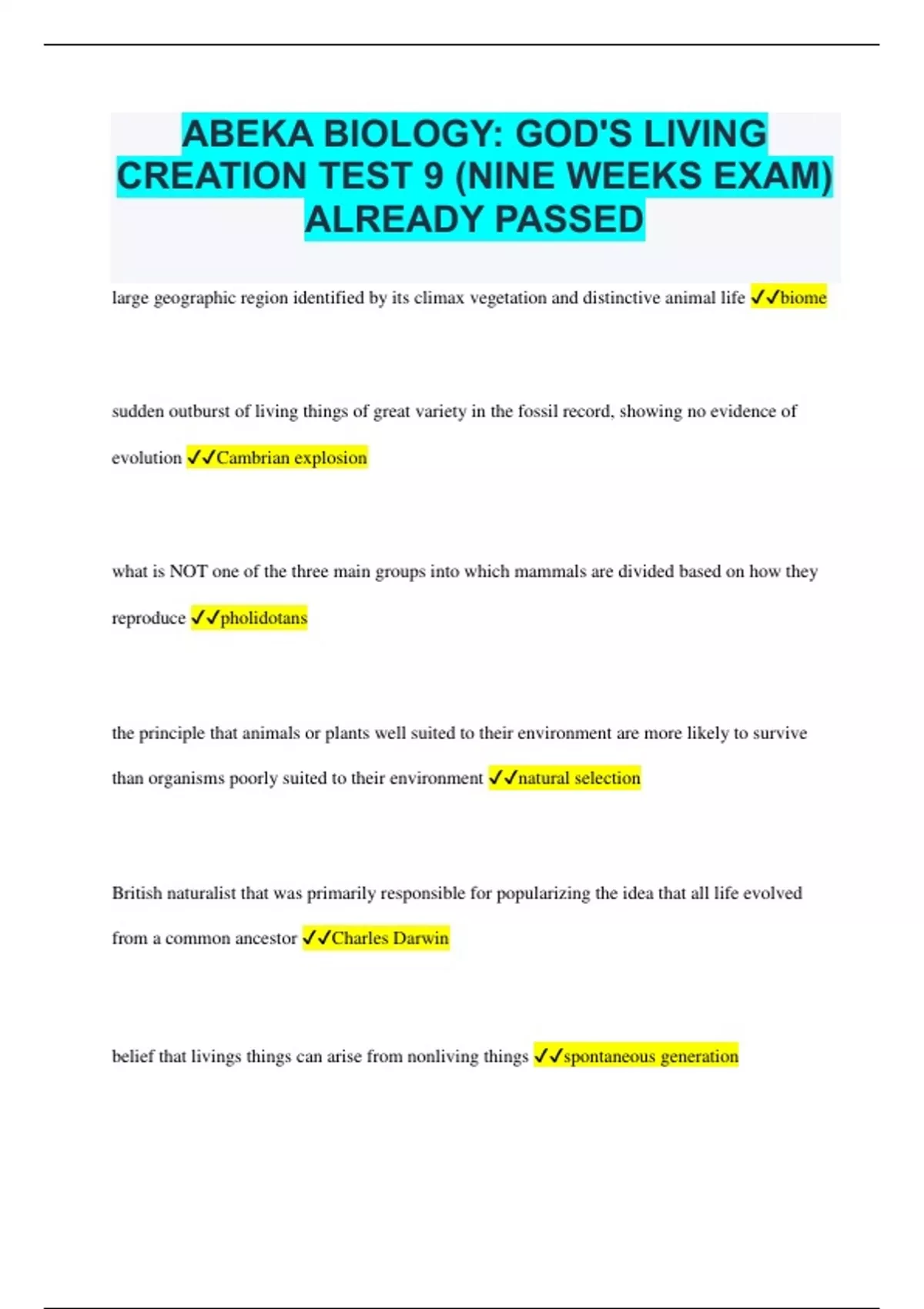 ABEKA BIOLOGY: GOD'S LIVING CREATION TEST 9 (NINE WEEKS EXAM) ALREADY PASSED

large geographic region identified by its climax vegetation and distinctive animal life ✓✓biome

sudden outburst of living things of great variety in the fossil record, showing no evidence of evolution ✓✓Cambrian explosion

what is NOT one of the three main groups into which mammals are divided based on how they reproduce ✓✓pholidotans

the principle that animals or plants well suited to their environment are more likely to survive than organisms poorly suited to their environment ✓✓natural selection

British naturalist that was primarily responsible for popularizing the idea that all life evolved from a common ancestor ✓✓Charles Darwin

belief that livings things can arise from nonliving things ✓✓spontaneous generation